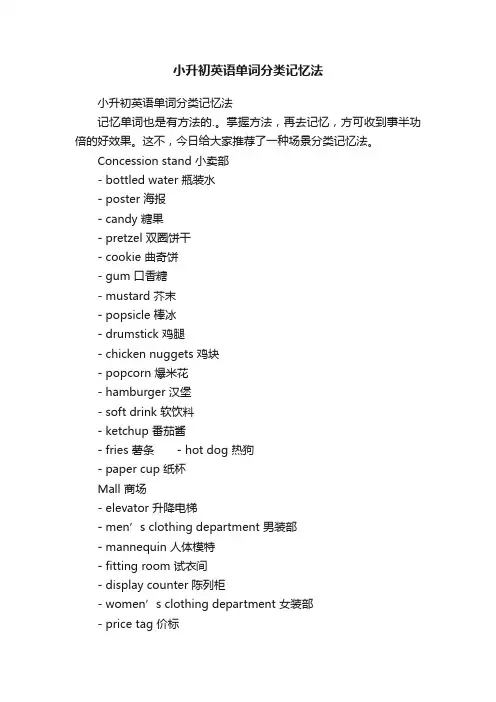 小升初英语单词分类记忆法

小升初英语单词分类记忆法

记忆单词也是有方法的.。掌握方法，再去记忆，方可收到事半功倍的好效果。这不，今日给大家推荐了一种场景分类记忆法。

Concession stand 小卖部
- bottled water 瓶装水
- poster 海报
- candy 糖果
- pretzel 双圈饼干
- cookie 曲奇饼
- gum 口香糖
- mustard 芥末
- popsicle 棒冰
- drumstick 鸡腿
- chicken nuggets 鸡块
- popcorn 爆米花
- hamburger 汉堡
- soft drink 软饮料
- ketchup 番茄酱
- fries 薯条 - hot dog 热狗
- paper cup 纸杯

Mall 商场
- elevator 升降电梯
- men’s clothing department 男装部
- mannequin 人体模特
- fitting room 试衣间
- display counter 陈列柜
- women’s clothing department 女装部
- price tag 价标